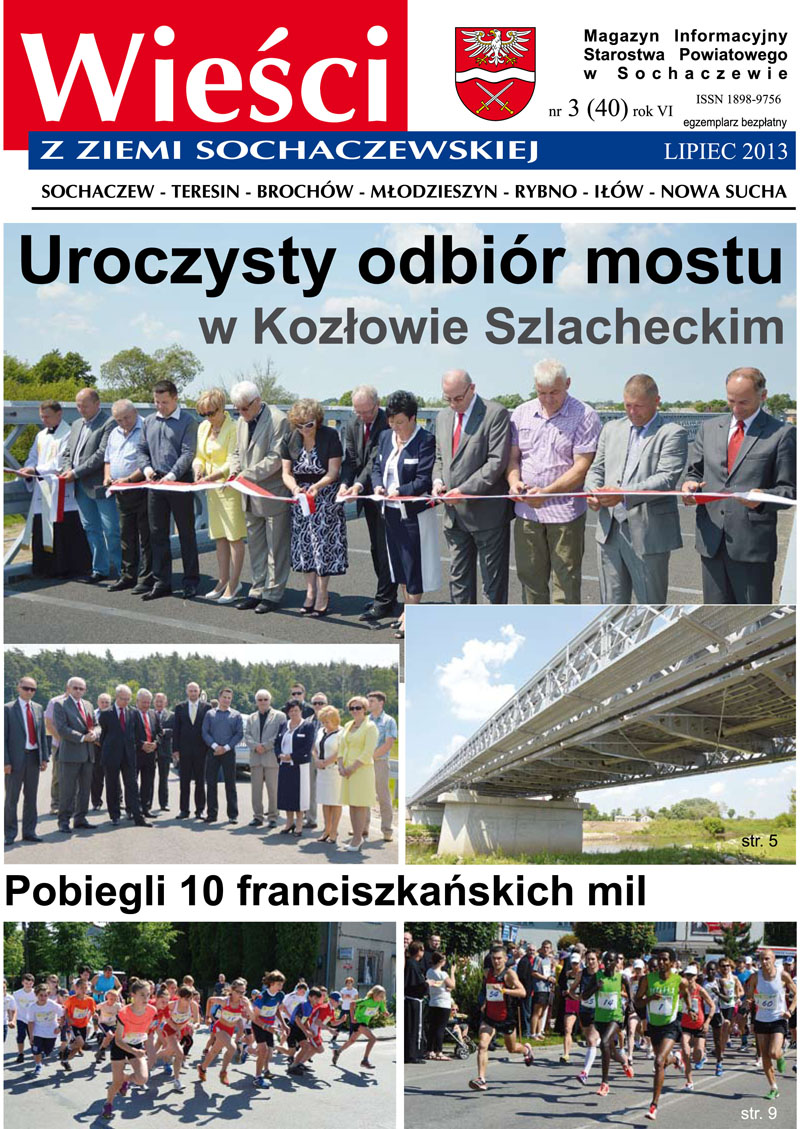 Wieści

Magazyn Informacyjny
Starostwa Powiatowego
w Sochaczewie

nr 3 (40) rok VI

ISSN 1898-9756

egzemplarz bezpłatny

Z ZIEMI SOCHACZEWSKIEJ

LIPIEC 2013

SOCHACZEW - TERESIN - BROCHÓW - MŁODZIESZYN - RYBNO - IŁÓW - NOWA SUCHA

Uroczysty odbiór mostu
w Kozłowie Szlacheckim

str. 5

Pobiegli 10 franciszkańskich mil

str. 9